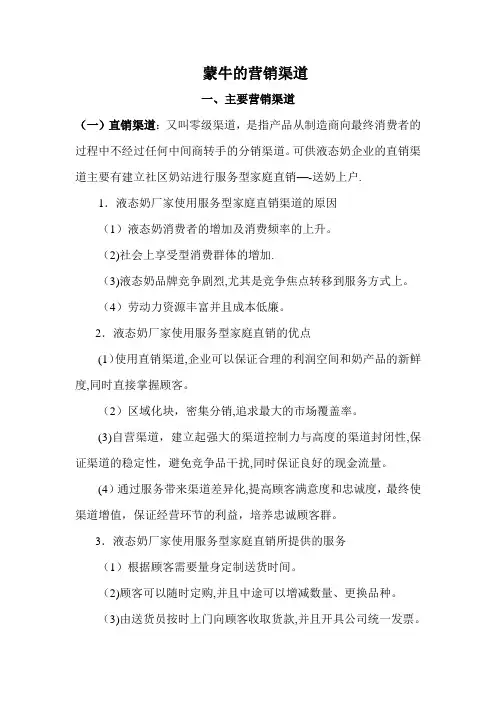 蒙牛的营销渠道

一、主要营销渠道

（一）直销渠道：又叫零级渠道，是指产品从制造商向最终消费者的过程中不经过任何中间商转手的分销渠道。可供液态奶企业的直销渠道主要有建立社区奶站进行服务型家庭直销—-送奶上户.

1．液态奶厂家使用服务型家庭直销渠道的原因

（1）液态奶消费者的增加及消费频率的上升。

(2)社会上享受型消费群体的增加.

(3)液态奶品牌竞争剧烈,尤其是竞争焦点转移到服务方式上。

（4）劳动力资源丰富并且成本低廉。

2．液态奶厂家使用服务型家庭直销的优点

(1)使用直销渠道,企业可以保证合理的利润空间和奶产品的新鲜度,同时直接掌握顾客。

（2）区域化块，密集分销,追求最大的市场覆盖率。

(3)自营渠道，建立起强大的渠道控制力与高度的渠道封闭性,保证渠道的稳定性，避免竞争品干扰,同时保证良好的现金流量。

(4)通过服务带来渠道差异化,提高顾客满意度和忠诚度，最终使渠道增值，保证经营环节的利益，培养忠诚顾客群。

3．液态奶厂家使用服务型家庭直销所提供的服务

（1）根据顾客需要量身定制送货时间。

(2)顾客可以随时定购,并且中途可以增减数量、更换品种。

(3)由送货员按时上门向顾客收取货款,并且开具公司统一发票。